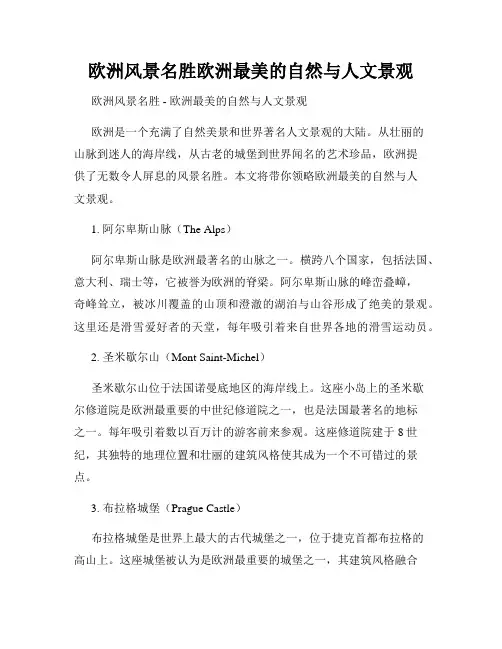 欧洲风景名胜欧洲最美的自然与人文景观

欧洲风景名胜 - 欧洲最美的自然与人文景观

欧洲是一个充满了自然美景和世界著名人文景观的大陆。从壮丽的山脉到迷人的海岸线，从古老的城堡到世界闻名的艺术珍品，欧洲提供了无数令人屏息的风景名胜。本文将带你领略欧洲最美的自然与人文景观。

1. 阿尔卑斯山脉（The Alps）

阿尔卑斯山脉是欧洲最著名的山脉之一。横跨八个国家，包括法国、意大利、瑞士等，它被誉为欧洲的脊梁。阿尔卑斯山脉的峰峦叠嶂，奇峰耸立，被冰川覆盖的山顶和澄澈的湖泊与山谷形成了绝美的景观。这里还是滑雪爱好者的天堂，每年吸引着来自世界各地的滑雪运动员。

2. 圣米歇尔山（Mont Saint-Michel）

圣米歇尔山位于法国诺曼底地区的海岸线上。这座小岛上的圣米歇尔修道院是欧洲最重要的中世纪修道院之一，也是法国最著名的地标之一。每年吸引着数以百万计的游客前来参观。这座修道院建于 8 世纪，其独特的地理位置和壮丽的建筑风格使其成为一个不可错过的景点。

3. 布拉格城堡（Prague Castle）

布拉格城堡是世界上最大的古代城堡之一，位于捷克首都布拉格的高山上。这座城堡被认为是欧洲最重要的城堡之一，其建筑风格融合